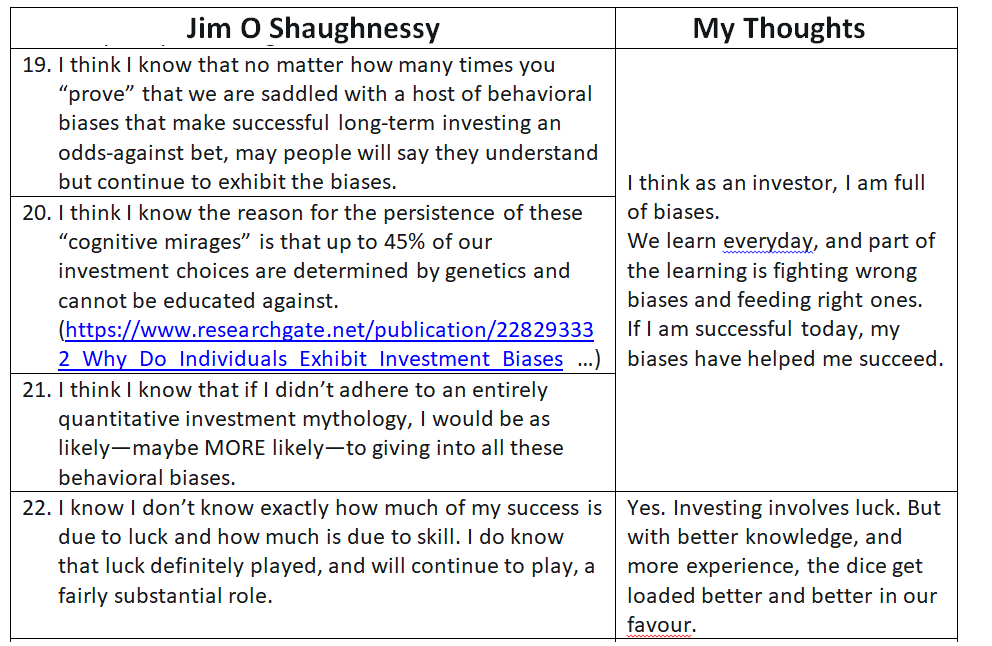 | Jim O Shaughnessy | My Thoughts |
|---|---|
| 19. I think I know that no matter how many times you "prove" that we are saddled with a host of behavioral biases that make successful long-term investing an odds-against bet, may people will say they understand but continue to exhibit the biases. | I think as an investor, I am full of biases. We learn everyday, and part of the learning is fighting wrong biases and feeding right ones. If I am successful today, my biases have helped me succeed. |
| 20. I think I know the reason for the persistence of these "cognitive mirages" is that up to 45% of our investment choices are determined by genetics and cannot be educated against. (https://www.researchgate.net/publication/228293332_Why_Do_Individuals_Exhibit_Investment_Biases ...) | |
| 21. I think I know that if I didn't adhere to an entirely quantitative investment mythology, I would be as likely—maybe MORE likely—to giving into all these behavioral biases. | |
| 22. I know I don't know exactly how much of my success is due to luck and how much is due to skill. I do know that luck definitely played, and will continue to play, a fairly substantial role. | Yes. Investing involves luck. But with better knowledge, and more experience, the dice get loaded better and better in our favour. |